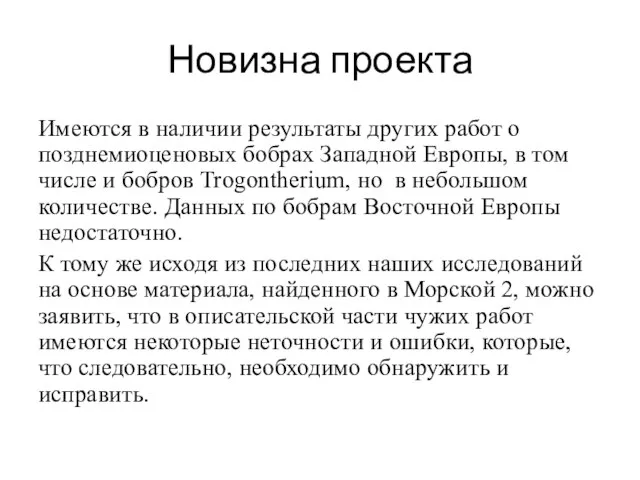 Новизна проекта

Имеются в наличии результаты других работ о позднемиоценовых бобрах Западной Европы, в том числе и бобров Trogontherium, но  в небольшом количестве. Данных по бобрам Восточной Европы недостаточно.

К тому же исходя из последних наших исследований на основе материала, найденного в Морской 2, можно заявить, что в описательской части чужих работ имеются некоторые неточности и ошибки, которые, что следовательно, необходимо обнаружить и исправить.